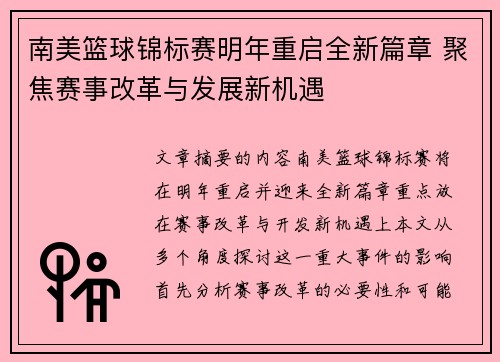 南美篮球锦标赛明年重启全新篇章 聚焦赛事改革与发展新机遇

文章摘要的内容南美篮球锦标赛将在明年重启并迎来全新篇章重点放在赛事改革与开发新机遇上本文从多个角度探讨这一重大事件的影响首先分析赛事改革的必要性和可能